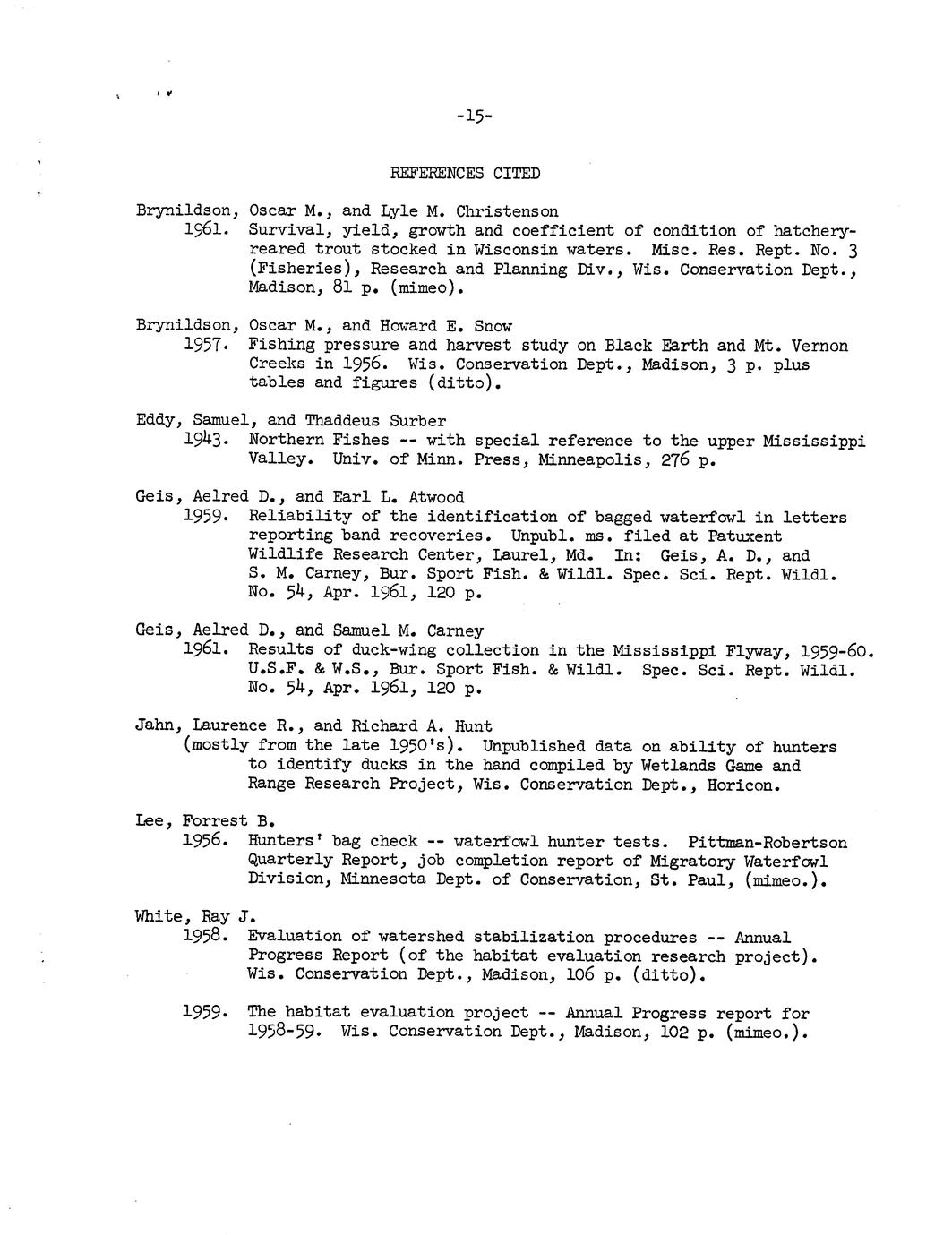 -15-

REFERENCES CITED

Brynildson, Oscar M., and Lyle M. Christenson
1961. Survival, yield, growth and coefficient of condition of hatchery-reared trout stocked in Wisconsin waters. Misc. Res. Rept. No. 3 (Fisheries), Research and Planning Div., Wis. Conservation Dept., Madison, 81 p. (mimeo).

Brynildson, Oscar M., and Howard E. Snow
1957. Fishing pressure and harvest study on Black Earth and Mt. Vernon Creeks in 1956. Wis. Conservation Dept., Madison, 3 p. plus tables and figures (ditto).

Eddy, Samuel, and Thaddeus Surber
1943. Northern Fishes -- with special reference to the upper Mississippi Valley. Univ. of Minn. Press, Minneapolis, 276 p.

Geis, Aelred D., and Earl L. Atwood
1959. Reliability of the identification of bagged waterfowl in letters reporting band recoveries. Unpubl. ms. filed at Patuxent Wildlife Research Center, Laurel, Md. In: Geis, A. D., and S. M. Carney, Bur. Sport Fish. & Wildl. Spec. Sci. Rept. Wildl. No. 54, Apr. 1961, 120 p.

Geis, Aelred D., and Samuel M. Carney
1961. Results of duck-wing collection in the Mississippi Flyway, 1959-60. U.S.F. & W.S., Bur. Sport Fish. & Wildl. Spec. Sci. Rept. Wildl. No. 54, Apr. 1961, 120 p.

Jahn, Laurence R., and Richard A. Hunt
(mostly from the late 1950's). Unpublished data on ability of hunters to identify ducks in the hand compiled by Wetlands Game and Range Research Project, Wis. Conservation Dept., Horicon.

Lee, Forrest B.
1956. Hunters' bag check -- waterfowl hunter tests. Pittman-Robertson Quarterly Report, job completion report of Migratory Waterfowl Division, Minnesota Dept. of Conservation, St. Paul, (mimeo.).

White, Ray J.
1958. Evaluation of watershed stabilization procedures -- Annual Progress Report (of the habitat evaluation research project). Wis. Conservation Dept., Madison, 106 p. (ditto).

1959. The habitat evaluation project -- Annual Progress report for 1958-59. Wis. Conservation Dept., Madison, 102 p. (mimeo.).